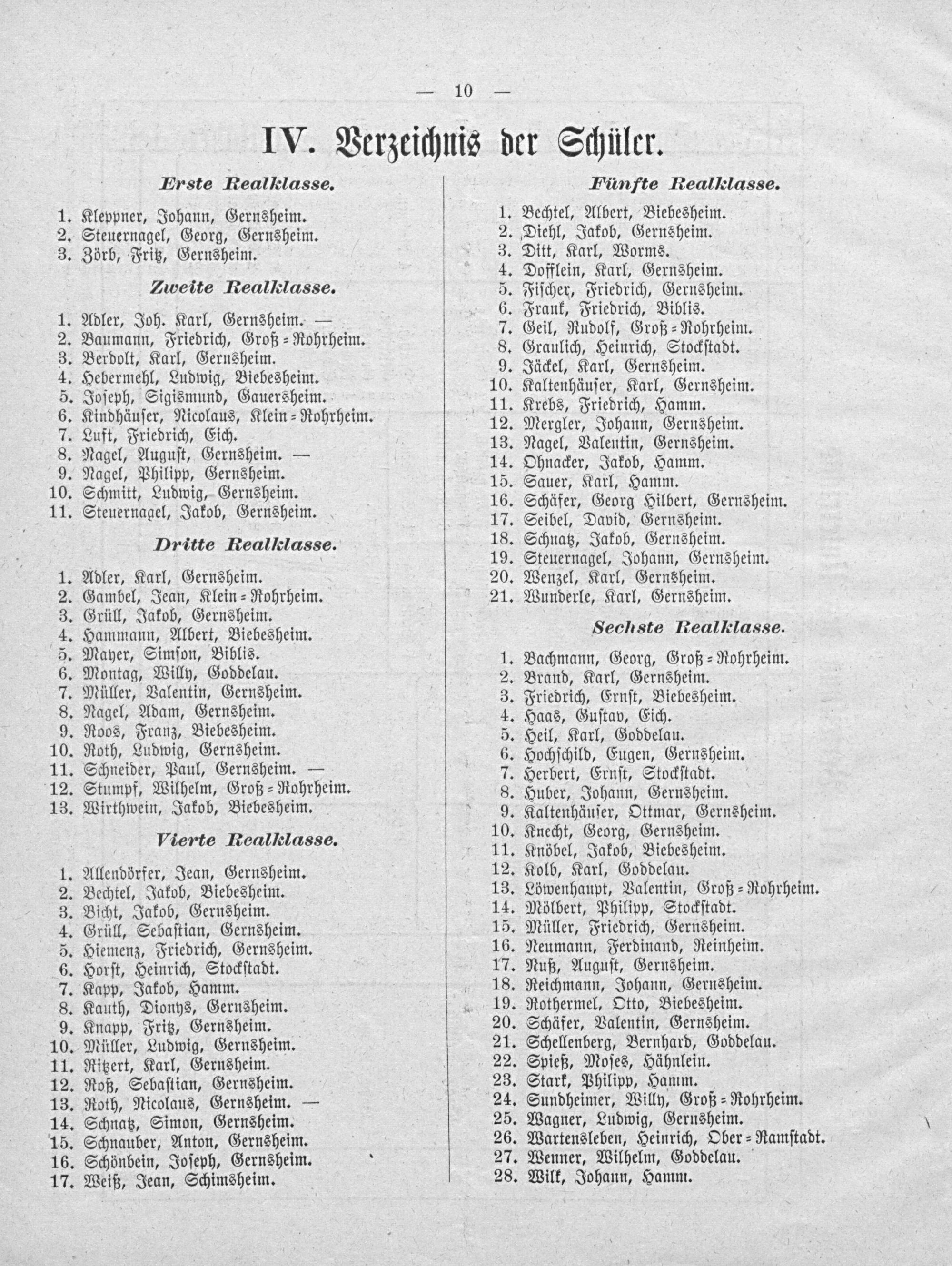 — 10 —

IV. Verzeichnis der Schüler.

Erste Realklasse.

1. Kleppner, Johann, Gernsheim.
2. Steuernagel, Georg, Gernsheim.
3. Zörb, Fritz, Gernsheim.

Zweite Realklasse.

1. Adler, Joh. Karl, Gernsheim. —
2. Baumann, Friedrich, Groß=Rohrheim.
3. Berdolt, Karl, Gernsheim.
4. Hebermehl, Ludwig, Biebesheim.
5. Joseph, Sigismund, Gauersheim.
6. Kindhäuser, Nicolaus, Klein=Rohrheim.
7. Luft, Friedrich, Eich.
8. Nagel, August, Gernsheim. —
9. Nagel, Philipp, Gernsheim.
10. Schmitt, Ludwig, Gernsheim.
11. Steuernagel, Jakob, Gernsheim.

Dritte Realklasse.

1. Adler, Karl, Gernsheim.
2. Gambel, Jean, Klein=Rohrheim.
3. Grüll, Jakob, Gernsheim.
4. Hammann, Albert, Biebesheim.
5. Mayer, Simson, Biblis.
6. Montag, Willy, Goddelau.
7. Müller, Valentin, Gernsheim.
8. Nagel, Adam, Gernsheim.
9. Roos, Franz, Biebesheim.
10. Roth, Ludwig, Gernsheim.
11. Schneider, Paul, Gernsheim. —
12. Stumpf, Wilhelm, Groß=Rohrheim.
13. Wirthwein, Jakob, Biebesheim.

Vierte Realklasse.

1. Allendörfer, Jean, Gernsheim.
2. Bechtel, Jakob, Biebesheim.
3. Bicht, Jakob, Gernsheim.
4. Grüll, Sebastian, Gernsheim.
5. Hiemenz, Friedrich, Gernsheim.
6. Horst, Heinrich, Stockstadt.
7. Kapp, Jakob, Hamm.
8. Kauth, Dionys, Gernsheim.
9. Knapp, Fritz, Gernsheim.
10. Müller, Ludwig, Gernsheim.
11. Ritzert, Karl, Gernsheim.
12. Roß, Sebastian, Gernsheim.
13. Roth, Nicolaus, Gernsheim. —
14. Schnatz, Simon, Gernsheim.
15. Schnauber, Anton, Gernsheim.
16. Schönbein, Joseph, Gernsheim.
17. Weiß, Jean, Schimsheim.

Fünfte Realklasse.

1. Bechtel, Albert, Biebesheim.
2. Diehl, Jakob, Gernsheim.
3. Ditt, Karl, Worms.
4. Dofflein, Karl, Gernsheim.
5. Fischer, Friedrich, Gernsheim.
6. Frank, Friedrich, Biblis.
7. Geil, Rudolf, Groß=Rohrheim.
8. Graulich, Heinrich, Stockstadt.
9. Jäckel, Karl, Gernsheim.
10. Kaltenhäuser, Karl, Gernsheim.
11. Krebs, Friedrich, Hamm.
12. Mergler, Johann, Gernsheim.
13. Nagel, Valentin, Gernsheim.
14. Ohnacker, Jakob, Hamm.
15. Sauer, Karl, Hamm.
16. Schäfer, Georg Hilbert, Gernsheim.
17. Seibel, David, Gernsheim.
18. Schnatz, Jakob, Gernsheim.
19. Steuernagel, Johann, Gernsheim.
20. Wenzel, Karl, Gernsheim.
21. Wunderle, Karl, Gernsheim.

Sechste Realklasse.

1. Bachmann, Georg, Groß=Rohrheim.
2. Brand, Karl, Gernsheim.
3. Friedrich, Ernst, Biebesheim.
4. Haas, Gustav, Eich.
5. Heil, Karl, Goddelau.
6. Hochschild, Eugen, Gernsheim.
7. Herbert, Ernst, Stockstadt.
8. Huber, Johann, Gernsheim.
9. Kaltenhäuser, Ottmar, Gernsheim.
10. Knecht, Georg, Gernsheim.
11. Knöbel, Jakob, Biebesheim.
12. Kolb, Karl, Goddelau.
13. Löwenhaupt, Valentin, Groß=Rohrheim.
14. Mölbert, Philipp, Stockstadt.
15. Müller, Friedrich, Gernsheim.
16. Neumann, Ferdinand, Reinheim.
17. Nuß, August, Gernsheim.
18. Reichmann, Johann, Gernsheim.
19. Rothermel, Otto, Biebesheim.
20. Schäfer, Valentin, Gernsheim.
21. Schellenberg, Bernhard, Goddelau.
22. Spieß, Moses, Hähnlein.
23. Stark, Philipp, Hamm.
24. Sundheimer, Willy, Groß=Rohrheim.
25. Wagner, Ludwig, Gernsheim.
26. Wartensleben, Heinrich, Ober=Ramstadt.
27. Wenner, Wilhelm, Goddelau.
28. Wilk, Johann, Hamm.